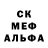 СК
МЕФ
АЛЬФА